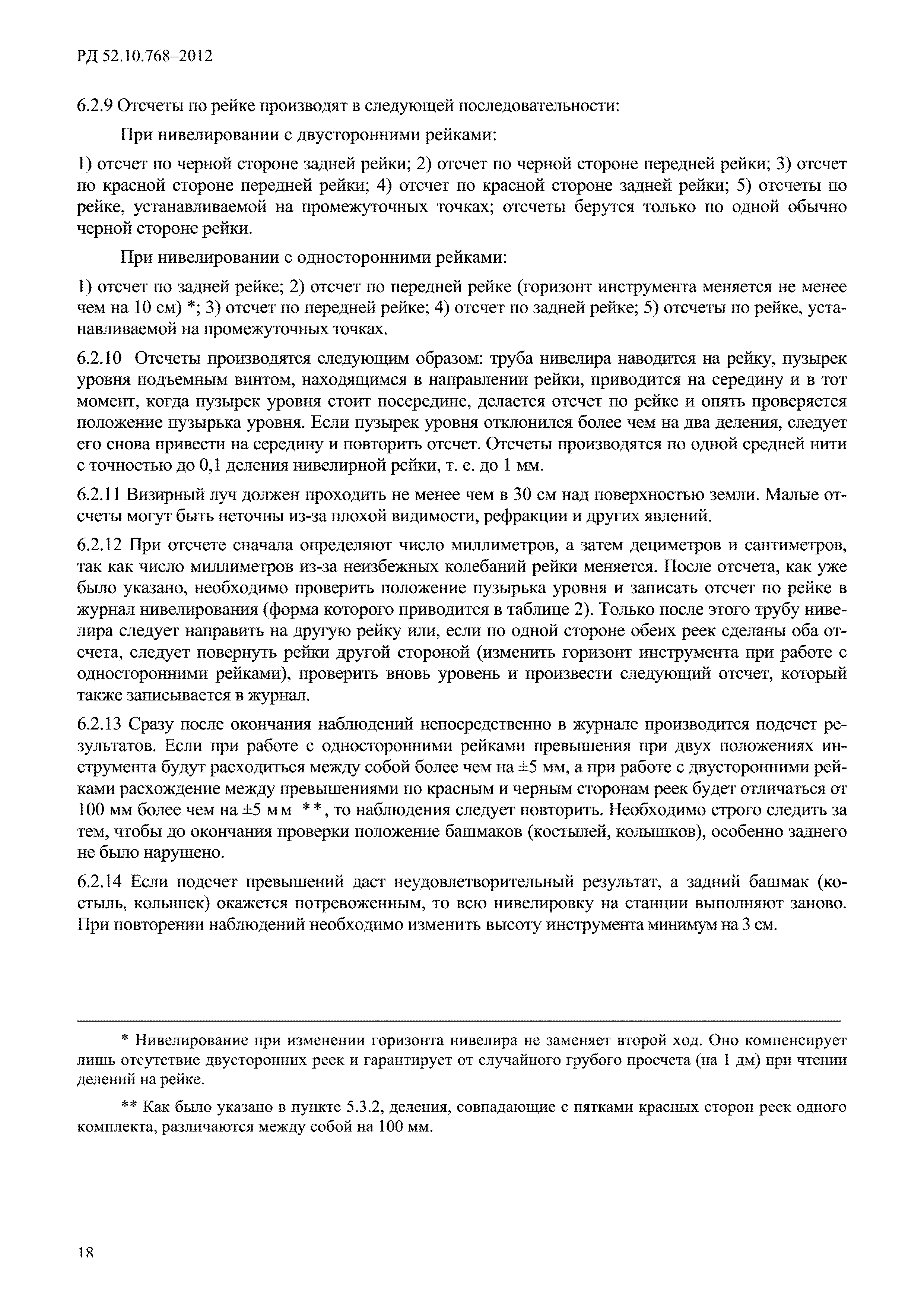 РД 52.10.768–2012

6.2.9 Отсчеты по рейке производят в следующей последовательности:

При нивелировании с двусторонними рейками:

1) отсчет по черной стороне задней рейки; 2) отсчет по черной стороне передней рейки; 3) отсчет по красной стороне передней рейки; 4) отсчет по красной стороне задней рейки; 5) отсчеты по рейке, устанавливаемой на промежуточных точках; отсчеты берутся только по одной обычно черной стороне рейки.

При нивелировании с односторонними рейками:

1) отсчет по задней рейке; 2) отсчет по передней рейке (горизонт инструмента меняется не менее чем на 10 см) *; 3) отсчет по передней рейке; 4) отсчет по задней рейке; 5) отсчеты по рейке, устанавливаемой на промежуточных точках.

6.2.10 Отсчеты производятся следующим образом: труба нивелира наводится на рейку, пузырек уровня подъемным винтом, находящимся в направлении рейки, приводится на середину и в тот момент, когда пузырек уровня стоит посередине, делается отсчет по рейке и опять проверяется положение пузырька уровня. Если пузырек уровня отклонился более чем на два деления, следует его снова привести на середину и повторить отсчет. Отсчеты производятся по одной средней нити с точностью до 0,1 деления нивелирной рейки, т. е. до 1 мм.

6.2.11 Визирный луч должен проходить не менее чем в 30 см над поверхностью земли. Малые отсчеты могут быть неточны из-за плохой видимости, рефракции и других явлений.

6.2.12 При отсчете сначала определяют число миллиметров, а затем дециметров и сантиметров, так как число миллиметров из-за неизбежных колебаний рейки меняется. После отсчета, как уже было указано, необходимо проверить положение пузырька уровня и записать отсчет по рейке в журнал нивелирования (форма которого приводится в таблице 2). Только после этого трубу нивелира следует направить на другую рейку или, если по одной стороне обеих реек сделаны оба отсчета, следует повернуть рейки другой стороной (изменить горизонт инструмента при работе с односторонними рейками), проверить вновь уровень и произвести следующий отсчет, который также записывается в журнал.

6.2.13 Сразу после окончания наблюдений непосредственно в журнале производится подсчет результатов. Если при работе с односторонними рейками превышения при двух положениях инструмента будут расходиться между собой более чем на ±5 мм, а при работе с двусторонними рейками расхождение между превышениями по красным и черным сторонам реек будет отличаться от 100 мм более чем на ±5 мм **, то наблюдения следует повторить. Необходимо строго следить за тем, чтобы до окончания проверки положение башмаков (костылей, колышков), особенно заднего не было нарушено.

6.2.14 Если подсчет превышений даст неудовлетворительный результат, а задний башмак (костыль, колышек) окажется потревоженным, то всю нивелировку на станции выполняют заново. При повторении наблюдений необходимо изменить высоту инструмента минимум на 3 см.

* Нивелирование при изменении горизонта нивелира не заменяет второй ход. Оно компенсирует лишь отсутствие двусторонних реек и гарантирует от случайного грубого просчета (на 1 дм) при чтении делений на рейке.

** Как было указано в пункте 5.3.2, деления, совпадающие с пятками красных сторон реек одного комплекта, различаются между собой на 100 мм.

18